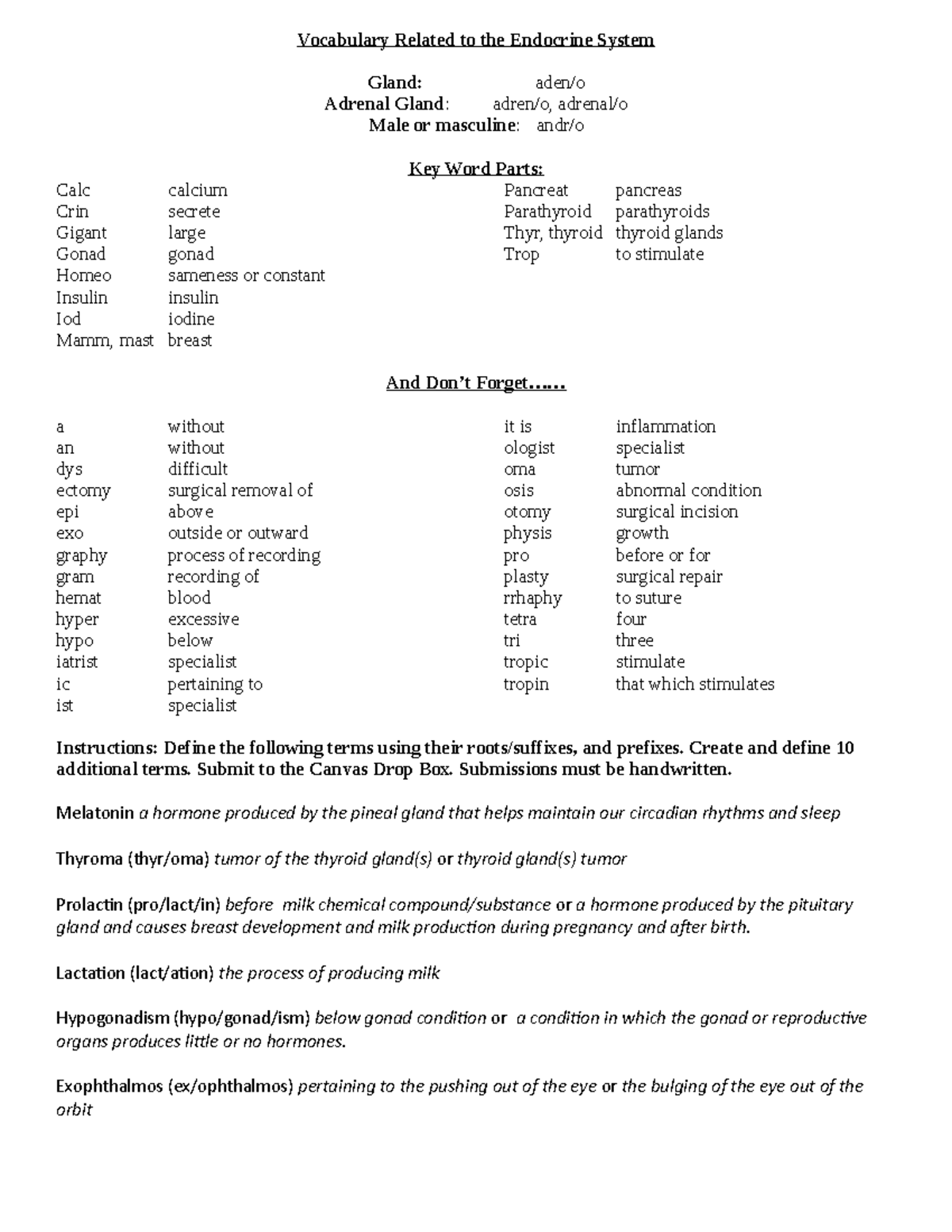 Vocabulary Related to the Endocrine System

Gland: aden/o
Adrenal Gland: adren/o, adrenal/o
Male or masculine: andr/o

Key Word Parts:

Calc calcium
Crin secrete
Gigant large
Gonad gonad
Homeo sameness or constant
Insulin insulin
Iod iodine
Mamm, mast breast

Pancreat pancreas
Parathyroid parathyroids
Thyr, thyroid thyroid glands
Trop to stimulate

And Don't Forget……

a without
an without
dys difficult
ectomy surgical removal of
epi above
exo outside or outward
graphy process of recording
gram recording of
hemat blood
hyper excessive
hypo below
iatrist specialist
ic pertaining to
ist specialist

it is inflammation
ologist specialist
oma tumor
osis abnormal condition
otomy surgical incision
physis growth
pro before or for
plasty surgical repair
rrhaphy to suture
tetra four
tri three
tropic stimulate
tropin that which stimulates

Instructions: Define the following terms using their roots/suffixes, and prefixes. Create and define 10 additional terms. Submit to the Canvas Drop Box. Submissions must be handwritten.

Melatonin a hormone produced by the pineal gland that helps maintain our circadian rhythms and sleep

Thyroma (thyr/oma) tumor of the thyroid gland(s) or thyroid gland(s) tumor

Prolactin (pro/lact/in) before milk chemical compound/substance or a hormone produced by the pituitary gland and causes breast development and milk production during pregnancy and after birth.

Lactation (lact/ation) the process of producing milk

Hypogonadism (hypo/gonad/ism) below gonad condition or a condition in which the gonad or reproductive organs produces little or no hormones.

Exophthalmos (ex/ophthalmos) pertaining to the pushing out of the eye or the bulging of the eye out of the orbit